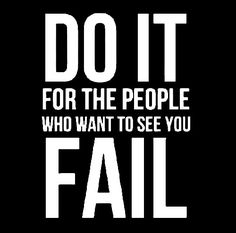 DO IT
FOR THE PEOPLE
WHO WANT TO SEE YOU
FAIL